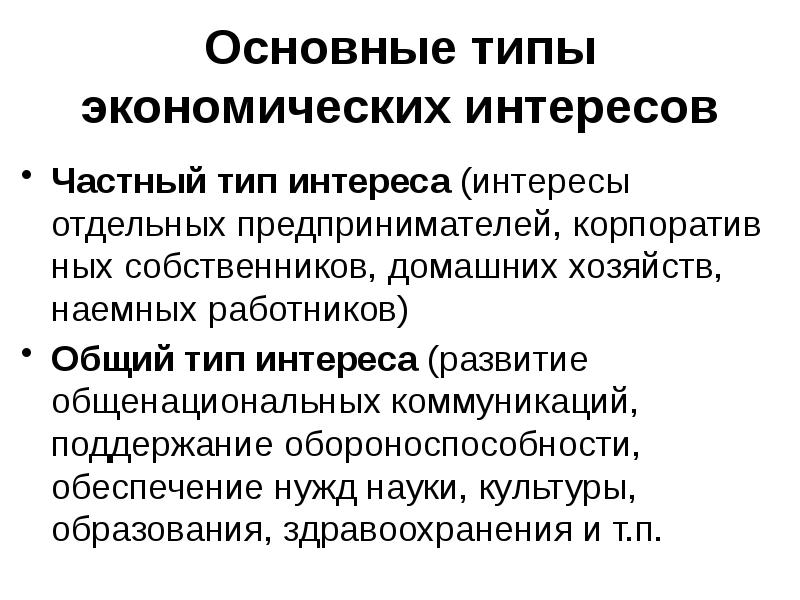 Основные типы экономических интересов

• Частный тип интереса (интересы отдельных предпринимателей, корпоратив ных собственников, домашних хозяйств, наемных работников)

• Общий тип интереса (развитие общенациональных коммуникаций, поддержание обороноспособности, обеспечение нужд науки, культуры, образования, здравоохранения и т.п.